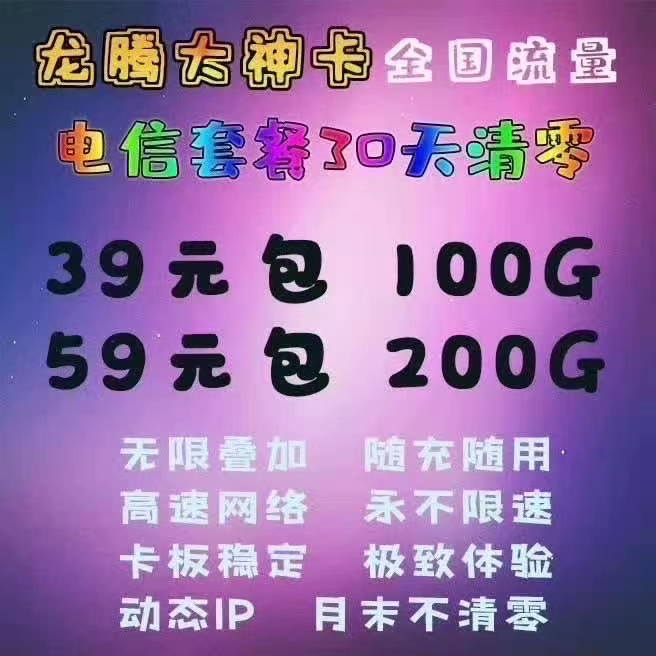 龙腾大神卡 全国流量

电信套餐30天清零

39元包 100G
59元包 200G

无限叠加 随充随用
高速网络 永不限速
卡板稳定 极致体验
动态IP 月末不清零